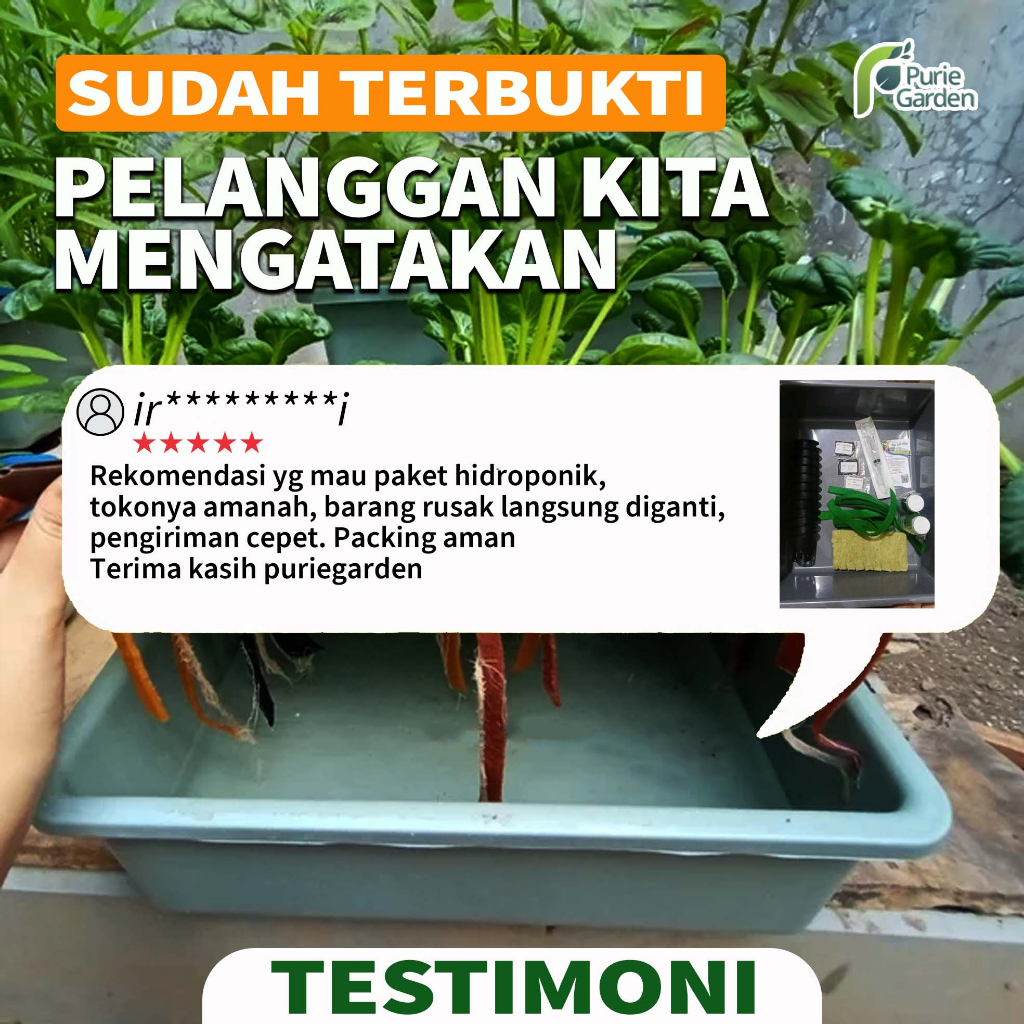 SUDAH TERBUKTI

Purie Garden

PELANGGAN KITA MENGATAKAN

ir*********i

★★★★★

Rekomendasi yg mau paket hidroponik, tokonya amanah, barang rusak langsung diganti, pengiriman cepet. Packing aman
Terima kasih puriegarden

TESTIMONI